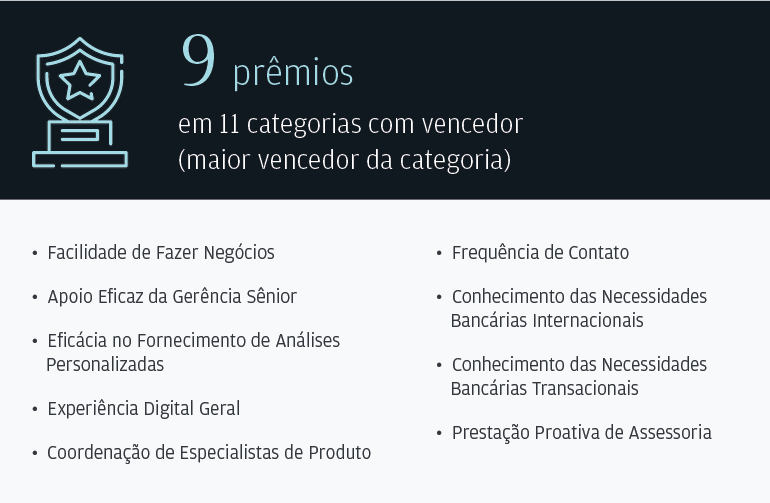 9 prêmios

em 11 categorias com vencedor (maior vencedor da categoria)

• Facilidade de Fazer Negócios
• Apoio Eficaz da Gerência Sênior
• Eficácia no Fornecimento de Análises Personalizadas
• Experiência Digital Geral
• Coordenação de Especialistas de Produto

• Frequência de Contato
• Conhecimento das Necessidades Bancárias Internacionais
• Conhecimento das Necessidades Bancárias Transacionais
• Prestação Proativa de Assessoria